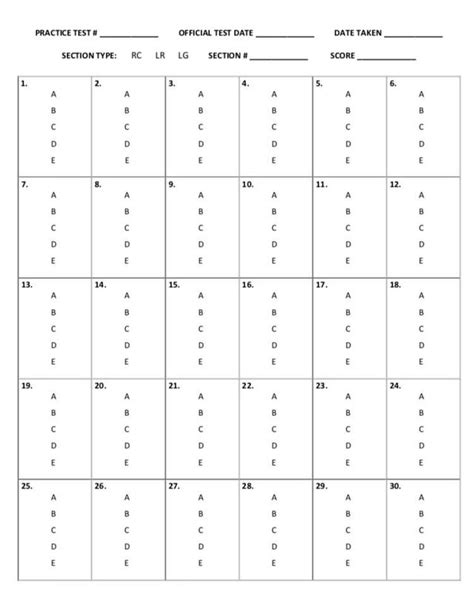 PRACTICE TEST # ____________ OFFICIAL TEST DATE ____________ DATE TAKEN ____________

SECTION TYPE: RC LR LG SECTION # ____________ SCORE ____________

| 1. A B C D E | 2. A B C D E | 3. A B C D E | 4. A B C D E | 5. A B C D E | 6. A B C D E |
|---|---|---|---|---|---|
| 7. A B C D E | 8. A B C D E | 9. A B C D E | 10. A B C D E | 11. A B C D E | 12. A B C D E |
| 13. A B C D E | 14. A B C D E | 15. A B C D E | 16. A B C D E | 17. A B C D E | 18. A B C D E |
| 19. A B C D E | 20. A B C D E | 21. A B C D E | 22. A B C D E | 23. A B C D E | 24. A B C D E |
| 25. A B C D E | 26. A B C D E | 27. A B C D E | 28. A B C D E | 29. A B C D E | 30. A B C D E |